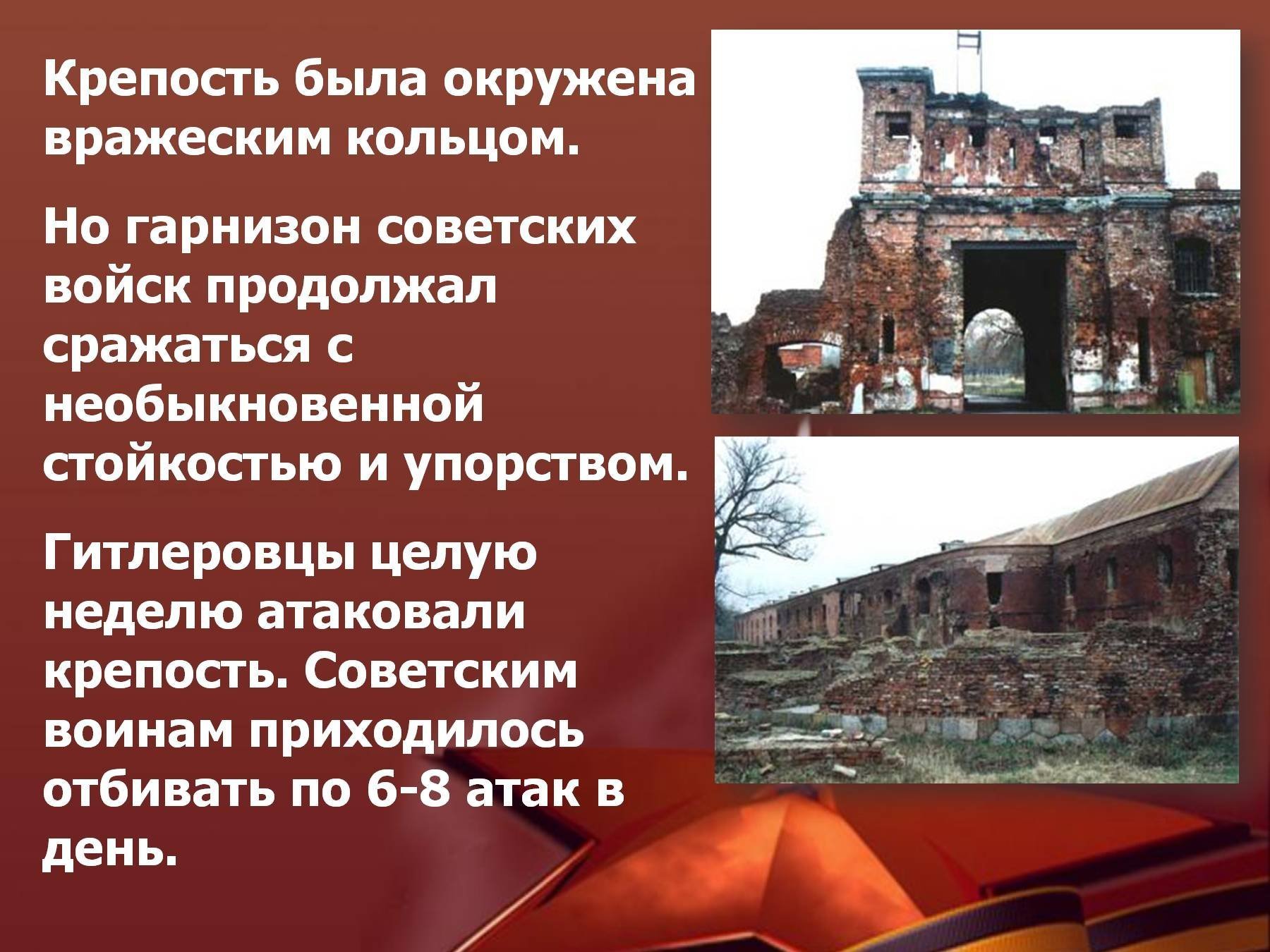 Крепость была окружена вражеским кольцом.

Но гарнизон советских войск продолжал сражаться с необыкновенной стойкостью и упорством.

Гитлеровцы целую неделю атаковали крепость. Советским воинам приходилось отбивать по 6-8 атак в день.